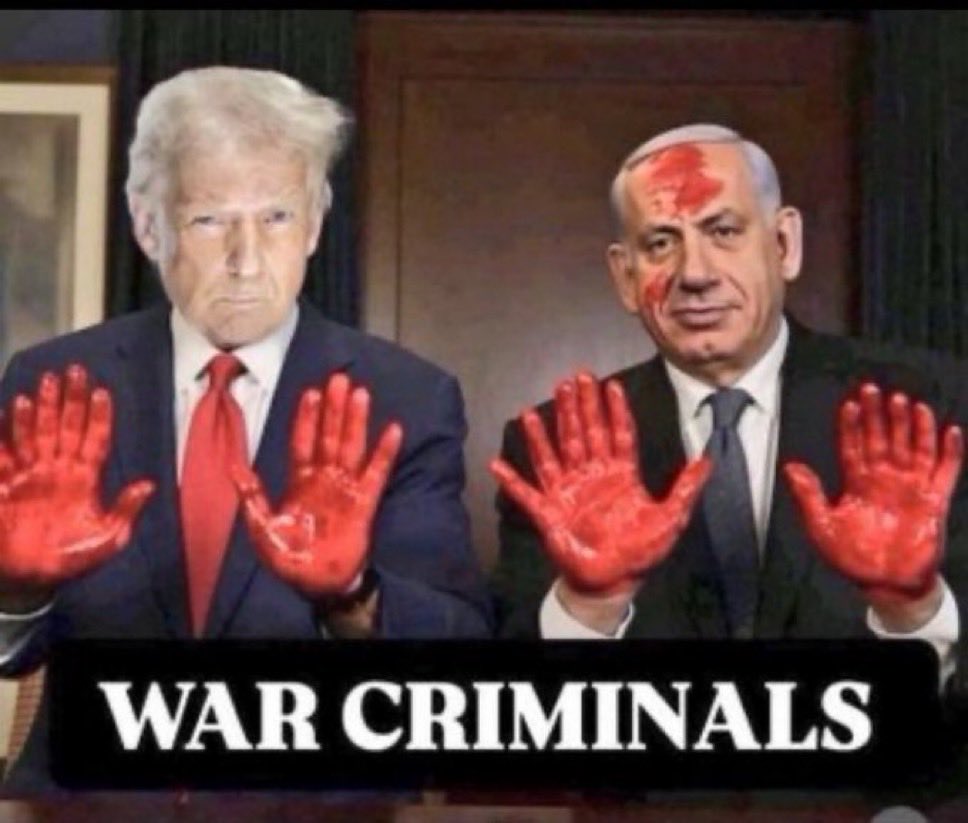 WAR CRIMINALS